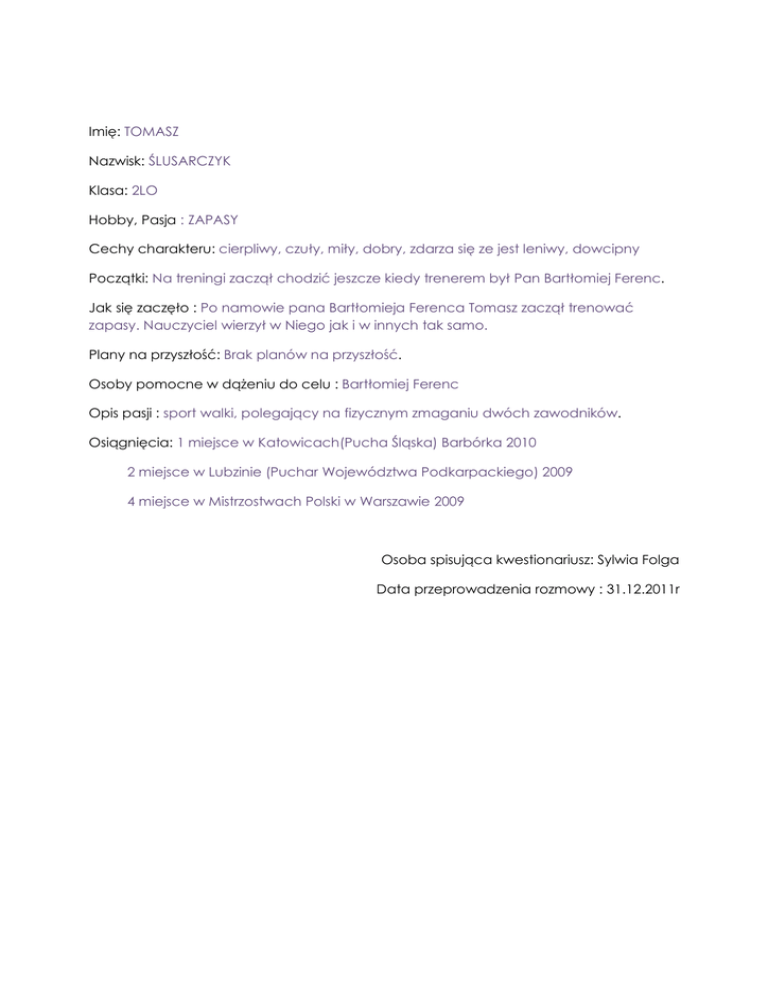 Imię: TOMASZ

Nazwisk: ŚLUSARCZYK

Klasa: 2LO

Hobby, Pasja : ZAPASY

Cechy charakteru: cierpliwy, czuły, miły, dobry, zdarza się ze jest leniwy, dowcipny

Początki: Na treningi zaczął chodzić jeszcze kiedy trenerem był Pan Bartłomiej Ferenc.

Jak się zaczęło : Po namowie pana Bartłomieja Ferenca Tomasz zaczął trenować zapasy. Nauczyciel wierzył w Niego jak i w innych tak samo.

Plany na przyszłość: Brak planów na przyszłość.

Osoby pomocne w dążeniu do celu : Bartłomiej Ferenc

Opis pasji : sport walki, polegający na fizycznym zmaganiu dwóch zawodników.

Osiągnięcia: 1 miejsce w Katowicach(Pucha Śląska) Barbórka 2010

2 miejsce w Lubzinie (Puchar Województwa Podkarpackiego) 2009

4 miejsce w Mistrzostwach Polski w Warszawie 2009

Osoba spisująca kwestionariusz: Sylwia Folga

Data przeprowadzenia rozmowy : 31.12.2011r